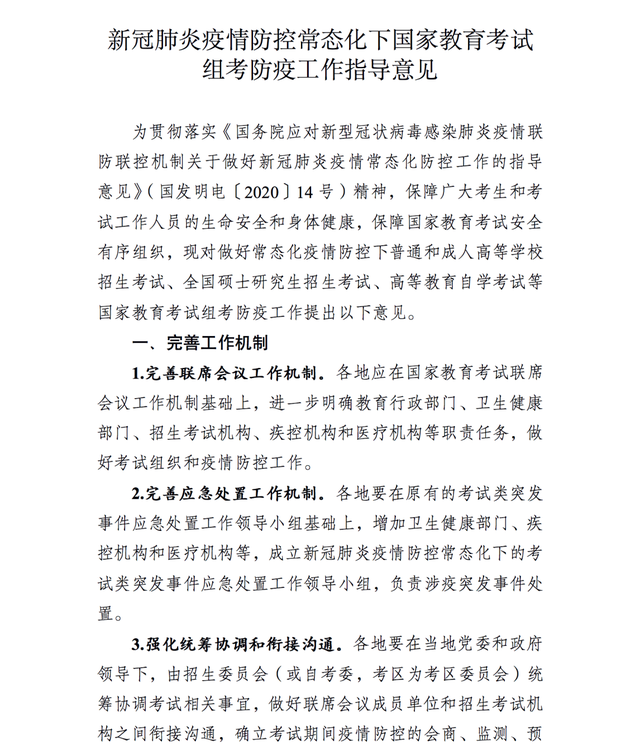 新冠肺炎疫情防控常态化下国家教育考试组考防疫工作指导意见

为贯彻落实《国务院应对新型冠状病毒感染肺炎疫情联防联控机制关于做好新冠肺炎疫情常态化防控工作的指导意见》(国发明电〔2020〕14号)精神，保障广大考生和考试工作人员的生命安全和身体健康，保障国家教育考试安全有序组织，现对做好常态化疫情防控下普通和成人高等学校招生考试、全国硕士研究生招生考试、高等教育自学考试等国家教育考试组考防疫工作提出以下意见。

一、完善工作机制

1.完善联席会议工作机制。各地应在国家教育考试联席会议工作机制基础上，进一步明确教育行政部门、卫生健康部门、招生考试机构、疾控机构和医疗机构等职责任务，做好考试组织和疫情防控工作。

2.完善应急处置工作机制。各地要在原有的考试类突发事件应急处置工作领导小组基础上，增加卫生健康部门、疾控机构和医疗机构等，成立新冠肺炎疫情防控常态化下的考试类突发事件应急处置工作领导小组，负责涉疫突发事件处置。

3.强化统筹协调和衔接沟通。各地要在当地党委和政府领导下，由招生委员会(或自考委，考区为考区委员会)统筹协调考试相关事宜，做好联席会议成员单位和招生考试机构之间衔接沟通，确立考试期间疫情防控的会商、监测、预